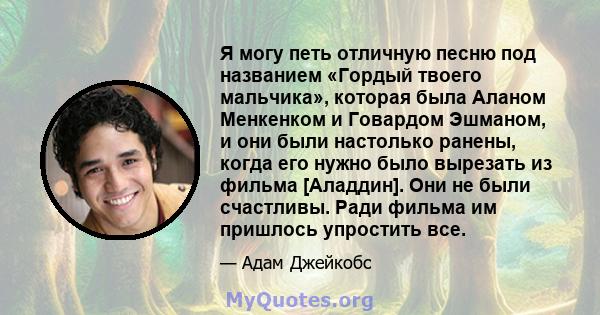 Я могу петь отличную песню под названием «Гордый твоего мальчика», которая была Аланом Менкенком и Говардом Эшманом, и они были настолько ранены, когда его нужно было вырезать из фильма [Аладдин]. Они не были счастливы. Ради фильма им пришлось упростить все.

— Адам Джейкобс

MyQuotes.org